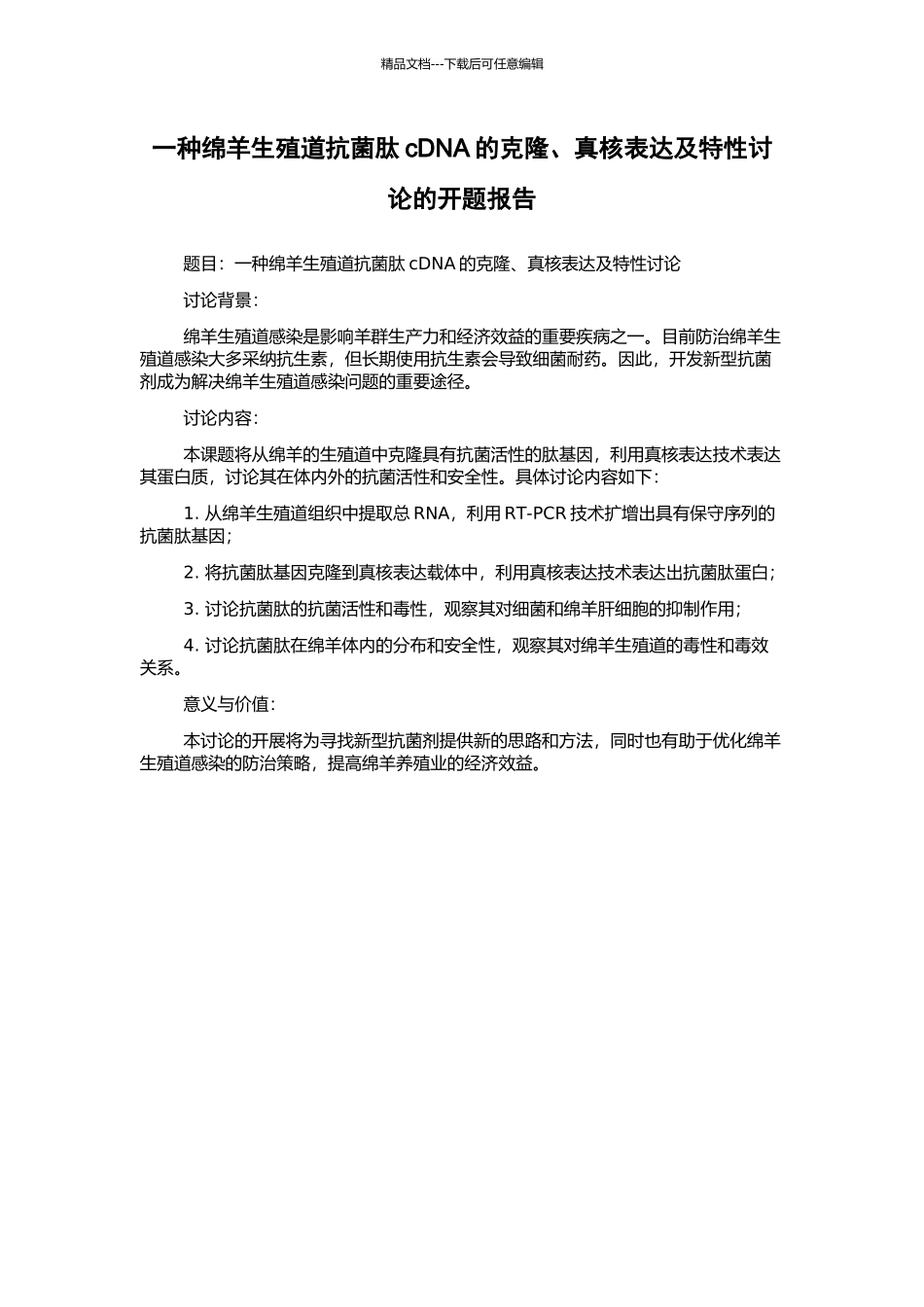 精品文档---下载后可任意编辑

一种绵羊生殖道抗菌肽 cDNA 的克隆、真核表达及特性讨论的开题报告

题目：一种绵羊生殖道抗菌肽 cDNA 的克隆、真核表达及特性讨论

讨论背景：

绵羊生殖道感染是影响羊群生产力和经济效益的重要疾病之一。目前防治绵羊生殖道感染大多采纳抗生素，但长期使用抗生素会导致细菌耐药。因此，开发新型抗菌剂成为解决绵羊生殖道感染问题的重要途径。

讨论内容：

本课题将从绵羊的生殖道中克隆具有抗菌活性的肽基因，利用真核表达技术表达其蛋白质，讨论其在体内外的抗菌活性和安全性。具体讨论内容如下：

1. 从绵羊生殖道组织中提取总 RNA，利用 RT-PCR 技术扩增出具有保守序列的抗菌肽基因；

2. 将抗菌肽基因克隆到真核表达载体中，利用真核表达技术表达出抗菌肽蛋白；

3. 讨论抗菌肽的抗菌活性和毒性，观察其对细菌和绵羊肝细胞的抑制作用；

4. 讨论抗菌肽在绵羊体内的分布和安全性，观察其对绵羊生殖道的毒性和毒效关系。

意义与价值：

本讨论的开展将为寻找新型抗菌剂提供新的思路和方法，同时也有助于优化绵羊生殖道感染的防治策略，提高绵羊养殖业的经济效益。